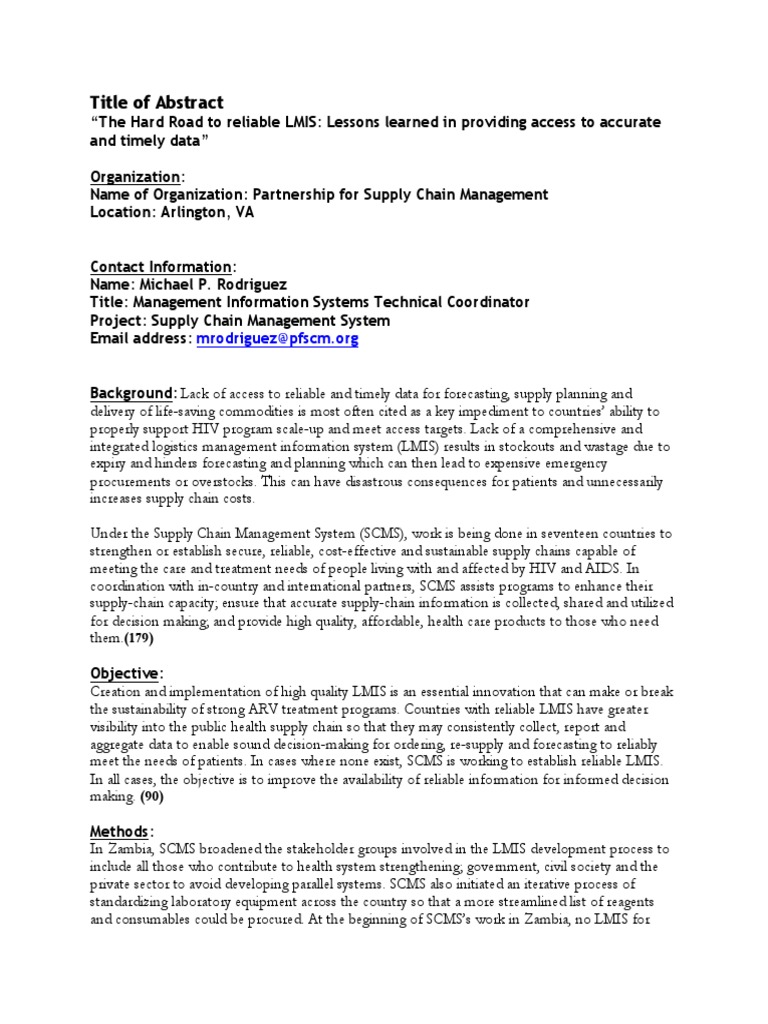 Title of Abstract
"The Hard Road to reliable LMIS: Lessons learned in providing access to accurate and timely data"

Organization:
Name of Organization: Partnership for Supply Chain Management
Location: Arlington, VA

Contact Information:
Name: Michael P. Rodriguez
Title: Management Information Systems Technical Coordinator
Project: Supply Chain Management System
Email address: mrodriguez@pfscm.org

Background: Lack of access to reliable and timely data for forecasting, supply planning and delivery of life-saving commodities is most often cited as a key impediment to countries' ability to properly support HIV program scale-up and meet access targets. Lack of a comprehensive and integrated logistics management information system (LMIS) results in stockouts and wastage due to expiry and hinders forecasting and planning which can then lead to expensive emergency procurements or overstocks. This can have disastrous consequences for patients and unnecessarily increases supply chain costs.

Under the Supply Chain Management System (SCMS), work is being done in seventeen countries to strengthen or establish secure, reliable, cost-effective and sustainable supply chains capable of meeting the care and treatment needs of people living with and affected by HIV and AIDS. In coordination with in-country and international partners, SCMS assists programs to enhance their supply-chain capacity, ensure that accurate supply-chain information is collected, shared and utilized for decision making, and provide high quality, affordable, health care products to those who need them.(179)

Objective:
Creation and implementation of high quality LMIS is an essential innovation that can make or break the sustainability of strong ARV treatment programs. Countries with reliable LMIS have greater visibility into the public health supply chain so that they may consistently collect, report and aggregate data to enable sound decision-making for ordering, re-supply and forecasting to reliably meet the needs of patients. In cases where none exist, SCMS is working to establish reliable LMIS. In all cases, the objective is to improve the availability of reliable information for informed decision making. (90)

Methods:
In Zambia, SCMS broadened the stakeholder groups involved in the LMIS development process to include all those who contribute to health system strengthening; government, civil society and the private sector to avoid developing parallel systems. SCMS also initiated an iterative process of standardizing laboratory equipment across the country so that a more streamlined list of reagents and consumables could be procured. At the beginning of SCMS's work in Zambia, no LMIS for